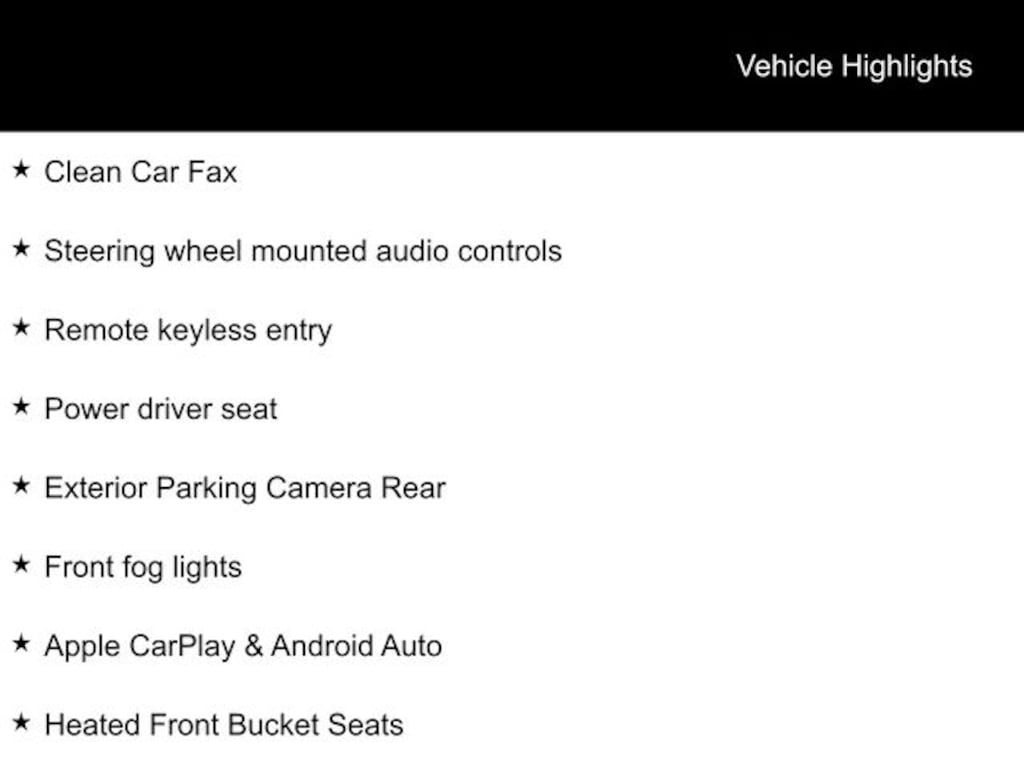 Vehicle Highlights

★ Clean Car Fax

★ Steering wheel mounted audio controls

★ Remote keyless entry

★ Power driver seat

★ Exterior Parking Camera Rear

★ Front fog lights

★ Apple CarPlay & Android Auto

★ Heated Front Bucket Seats